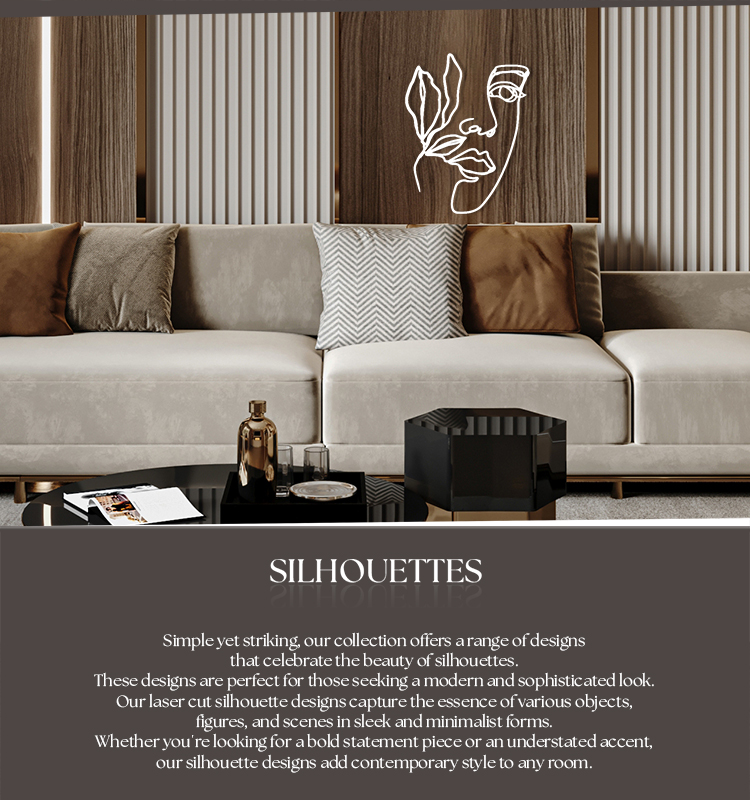 SILHOUETTES

Simple yet striking, our collection offers a range of designs that celebrate the beauty of silhouettes.
These designs are perfect for those seeking a modern and sophisticated look.
Our laser cut silhouette designs capture the essence of various objects, figures, and scenes in sleek and minimalist forms.
Whether you're looking for a bold statement piece or an understated accent, our silhouette designs add contemporary style to any room.